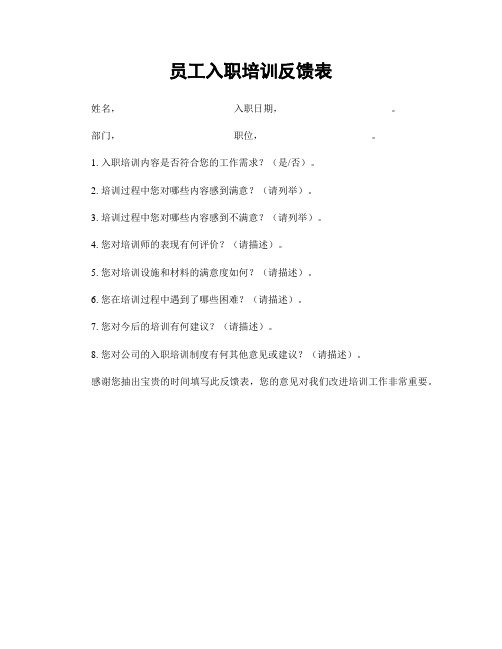 员工入职培训反馈表

姓名：　　　　　　　　　入职日期：　　　　　　　　　。

部门：　　　　　　　　　职位：　　　　　　　　　。

1. 入职培训内容是否符合您的工作需求？（是/否）。

2. 培训过程中您对哪些内容感到满意？（请列举）。

3. 培训过程中您对哪些内容感到不满意？（请列举）。

4. 您对培训师的表现有何评价？（请描述）。

5. 您对培训设施和材料的满意度如何？（请描述）。

6. 您在培训过程中遇到了哪些困难？（请描述）。

7. 您对今后的培训有何建议？（请描述）。

8. 您对公司的入职培训制度有何其他意见或建议？（请描述）。

感谢您抽出宝贵的时间填写此反馈表，您的意见对我们改进培训工作非常重要。